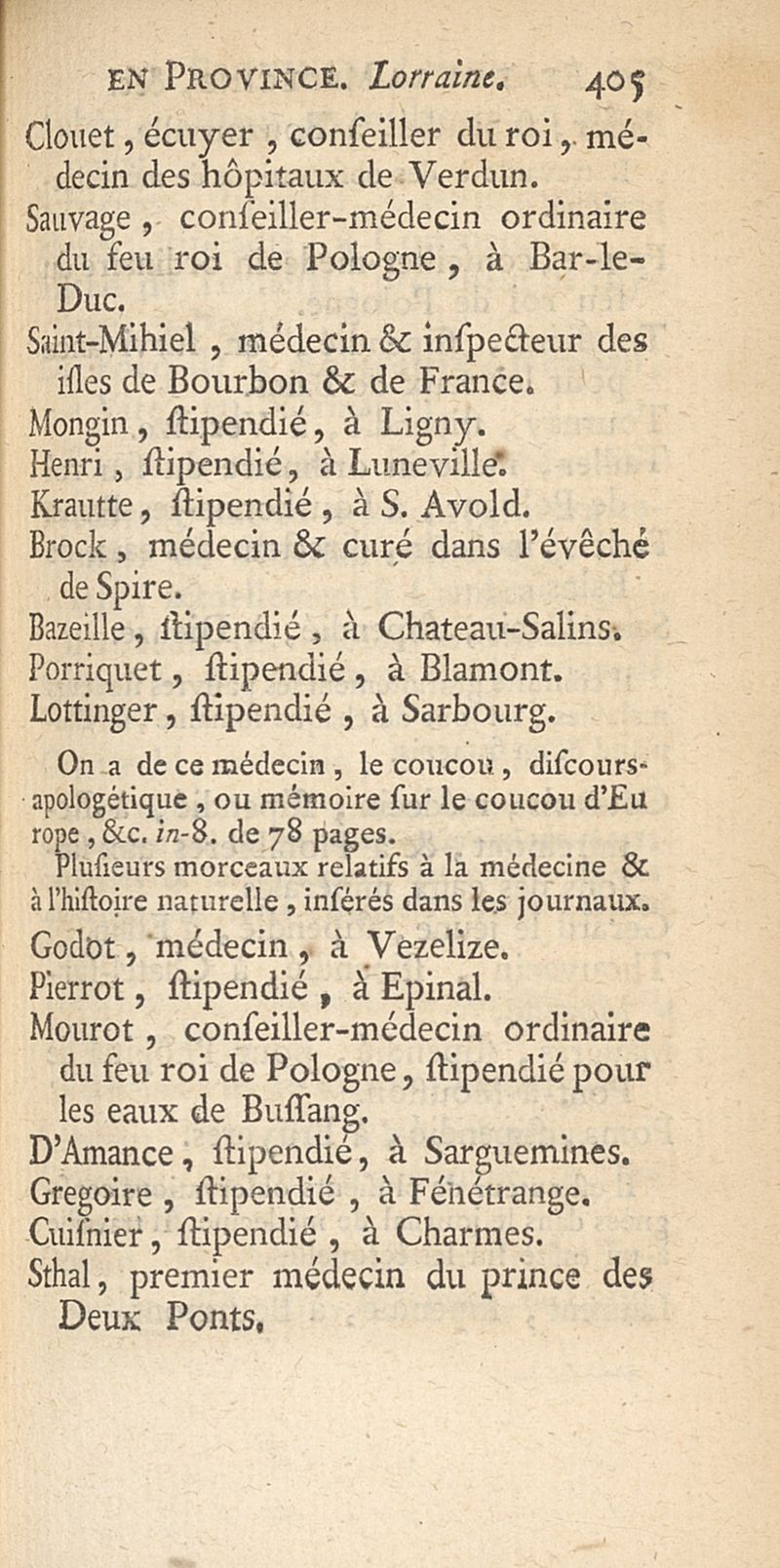 EN PROVINCE. Lorraine. 405

Clouet, écuyer, conſeiller du roi, médecin des hôpitaux de Verdun.

Sauvage, conſeiller-médecin ordinaire du feu roi de Pologne, à Bar-le-Duc.

Saint-Mihiel, médecin & inſpecteur des iſles de Bourbon & de France.

Mongin, ſtipendié, à Ligny.

Henri, ſtipendié, à Luneville.

Krautte, ſtipendié, à S. Avold.

Brock, médecin & curé dans l'évêché de Spire.

Bazeille, ſtipendié, à Chateau-Salins.

Porriquet, ſtipendié, à Blamont.

Lottinger, ſtipendié, à Sarbourg.

On a de ce médecin, le coucou, diſcours-apologétique, ou mémoire ſur le coucou d'Europe, &c. in-8. de 78 pages.

Pluſieurs morceaux relatifs à la médecine & à l'hiſtoire naturelle, inſérés dans les journaux.

Godot, médecin, à Vezelize.

Pierrot, ſtipendié, à Epinal.

Mourot, conſeiller-médecin ordinaire du feu roi de Pologne, ſtipendié pour les eaux de Buſſang.

D'Amance, ſtipendié, à Sarguemines.

Gregoire, ſtipendié, à Fénétrange.

Cuiſnier, ſtipendié, à Charmes.

Sthal, premier médecin du prince des Deux Ponts.